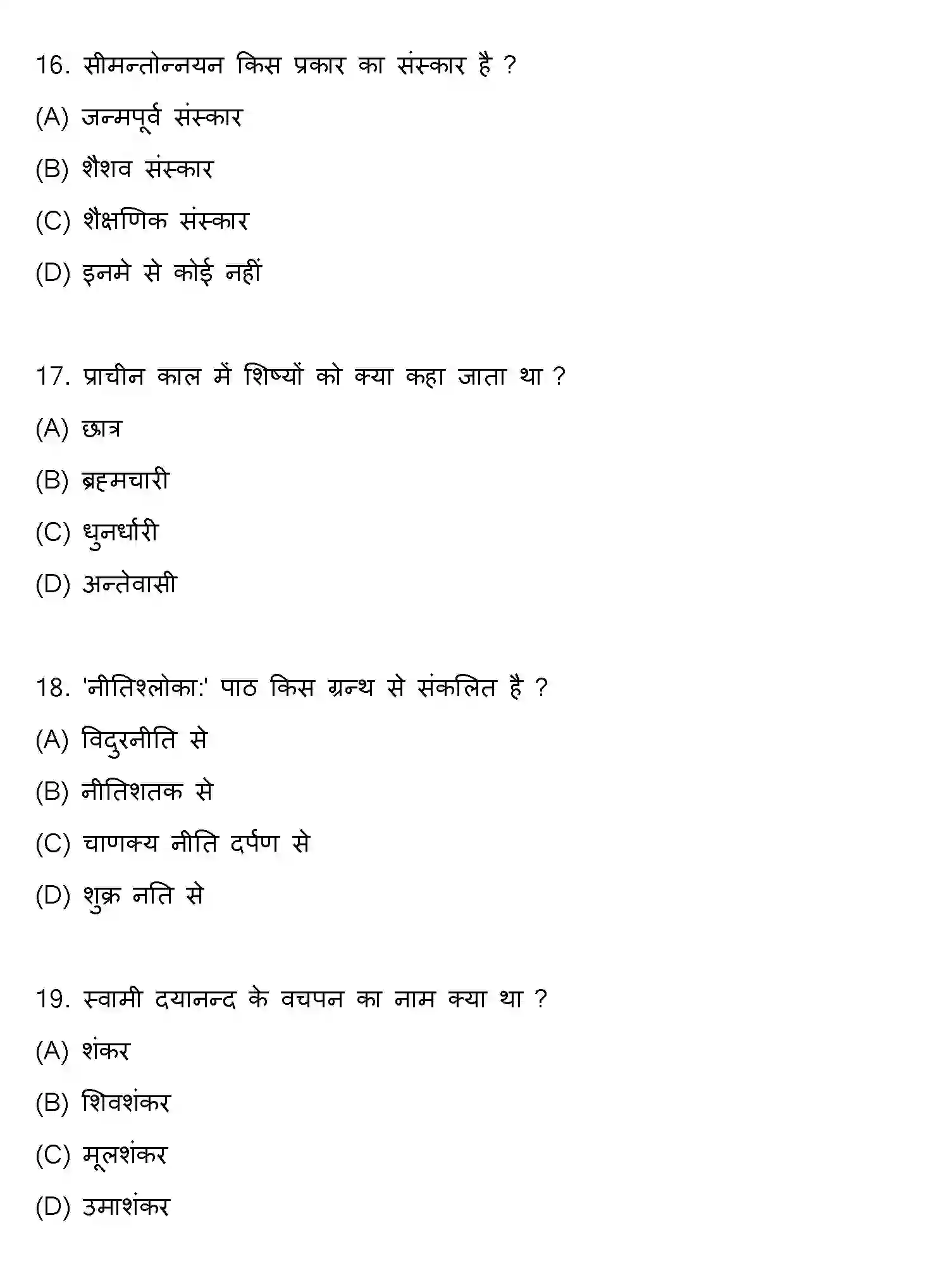 16. सीमन्तोन्नयन किस प्रकार का संस्कार है ?

(A) जन्मपूर्व संस्कार

(B) शैशव संस्कार

(C) शैक्षणिक संस्कार

(D) इनमे से कोई नहीं

17. प्राचीन काल में शिष्यों को क्या कहा जाता था ?

(A) छात्र

(B) ब्रह्मचारी

(C) धुनर्धारी

(D) अन्तेवासी

18. 'नीतिश्लोका:' पाठ किस ग्रन्थ से संकलित है ?

(A) विदुरनीति से

(B) नीतिशतक से

(C) चाणक्य नीति दर्पण से

(D) शुक्र नति से

19. स्वामी दयानन्द के वचपन का नाम क्या था ?

(A) शंकर

(B) शिवशंकर

(C) मूलशंकर

(D) उमाशंकर